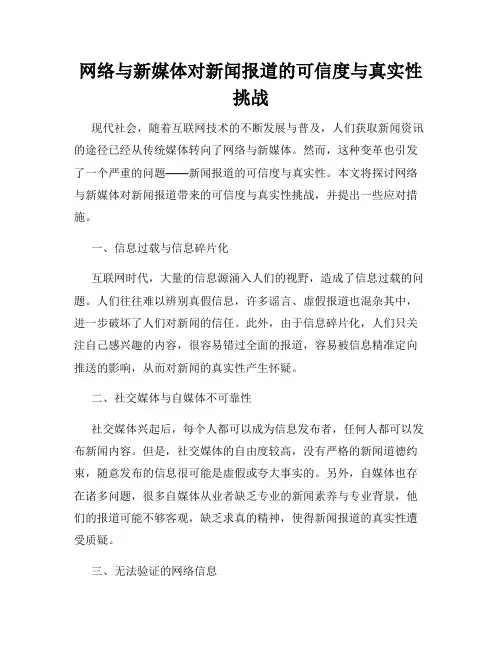 网络与新媒体对新闻报道的可信度与真实性挑战

现代社会，随着互联网技术的不断发展与普及，人们获取新闻资讯的途径已经从传统媒体转向了网络与新媒体。然而，这种变革也引发了一个严重的问题——新闻报道的可信度与真实性。本文将探讨网络与新媒体对新闻报道带来的可信度与真实性挑战，并提出一些应对措施。

一、信息过载与信息碎片化

互联网时代，大量的信息源涌入人们的视野，造成了信息过载的问题。人们往往难以辨别真假信息，许多谣言、虚假报道也混杂其中，进一步破坏了人们对新闻的信任。此外，由于信息碎片化，人们只关注自己感兴趣的内容，很容易错过全面的报道，容易被信息精准定向推送的影响，从而对新闻的真实性产生怀疑。

二、社交媒体与自媒体不可靠性

社交媒体兴起后，每个人都可以成为信息发布者，任何人都可以发布新闻内容。但是，社交媒体的自由度较高，没有严格的新闻道德约束，随意发布的信息很可能是虚假或夸大事实的。另外，自媒体也存在诸多问题，很多自媒体从业者缺乏专业的新闻素养与专业背景，他们的报道可能不够客观，缺乏求真的精神，使得新闻报道的真实性遭受质疑。

三、无法验证的网络信息